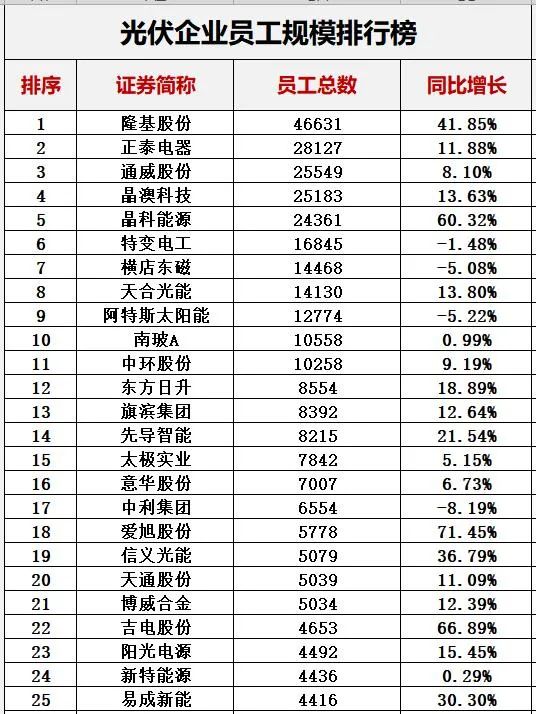 光伏企业员工规模排行榜

| 排序 | 证券简称 | 员工总数 | 同比增长 |
|---|---|---|---|
| 1 | 隆基股份 | 46631 | 41.85% |
| 2 | 正泰电器 | 28127 | 11.88% |
| 3 | 通威股份 | 25549 | 8.10% |
| 4 | 晶澳科技 | 25183 | 13.63% |
| 5 | 晶科能源 | 24361 | 60.32% |
| 6 | 特变电工 | 16845 | -1.48% |
| 7 | 横店东磁 | 14468 | -5.08% |
| 8 | 天合光能 | 14130 | 13.80% |
| 9 | 阿特斯太阳能 | 12774 | -5.22% |
| 10 | 南玻A | 10558 | 0.99% |
| 11 | 中环股份 | 10258 | 9.19% |
| 12 | 东方日升 | 8554 | 18.89% |
| 13 | 旗滨集团 | 8392 | 12.64% |
| 14 | 先导智能 | 8215 | 21.54% |
| 15 | 太极实业 | 7842 | 5.15% |
| 16 | 意华股份 | 7007 | 6.73% |
| 17 | 中利集团 | 6554 | -8.19% |
| 18 | 爱旭股份 | 5778 | 71.45% |
| 19 | 信义光能 | 5079 | 36.79% |
| 20 | 天通股份 | 5039 | 11.09% |
| 21 | 博威合金 | 5034 | 12.39% |
| 22 | 吉电股份 | 4653 | 66.89% |
| 23 | 阳光电源 | 4492 | 15.45% |
| 24 | 新特能源 | 4436 | 0.29% |
| 25 | 易成新能 | 4416 | 30.30% |